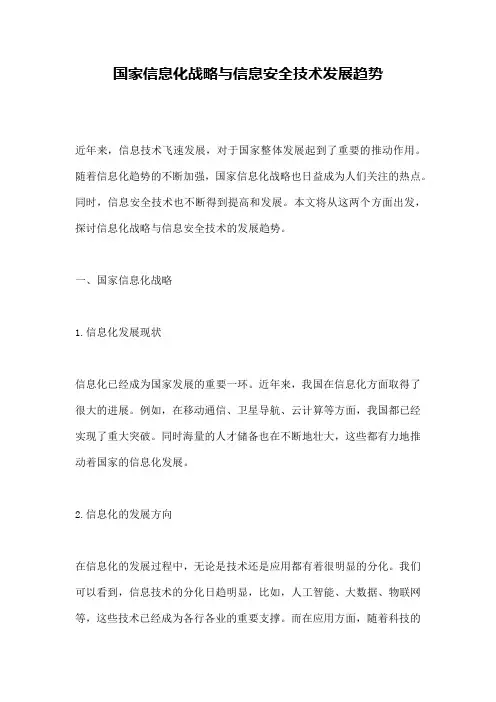 国家信息化战略与信息安全技术发展趋势

近年来，信息技术飞速发展，对于国家整体发展起到了重要的推动作用。随着信息化趋势的不断加强，国家信息化战略也日益成为人们关注的热点。同时，信息安全技术也不断得到提高和发展。本文将从这两个方面出发，探讨信息化战略与信息安全技术的发展趋势。

一、国家信息化战略

1.信息化发展现状

信息化已经成为国家发展的重要一环。近年来，我国在信息化方面取得了很大的进展。例如，在移动通信、卫星导航、云计算等方面，我国都已经实现了重大突破。同时海量的人才储备也在不断地壮大，这些都有力地推动着国家的信息化发展。

2.信息化的发展方向

在信息化的发展过程中，无论是技术还是应用都有着很明显的分化。我们可以看到，信息技术的分化日趋明显，比如，人工智能、大数据、物联网等，这些技术已经成为各行各业的重要支撑。而在应用方面，随着科技的